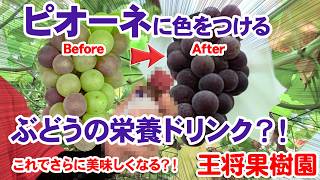 ピオーネに色をつける

Before

After

ぶどうの栄養ドリンク?!

これでさらに美味しくなる?!

王将果樹園